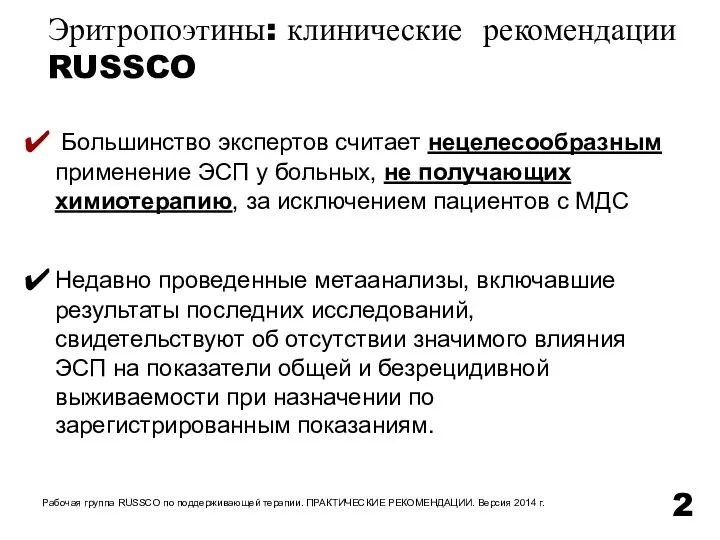 Эритропоэтины: клинические рекомендации RUSSCO

✔ Большинство экспертов считает нецелесообразным применение ЭСП у больных, не получающих химиотерапию, за исключением пациентов с МДС

✔ Недавно проведенные метаанализы, включавшие результаты последних исследований, свидетельствуют об отсутствии значимого влияния ЭСП на показатели общей и безрецидивной выживаемости при назначении по зарегистрированным показаниям.

Рабочая группа RUSSCO по поддерживающей терапии. ПРАКТИЧЕСКИЕ РЕКОМЕНДАЦИИ. Версия 2014 г.

2